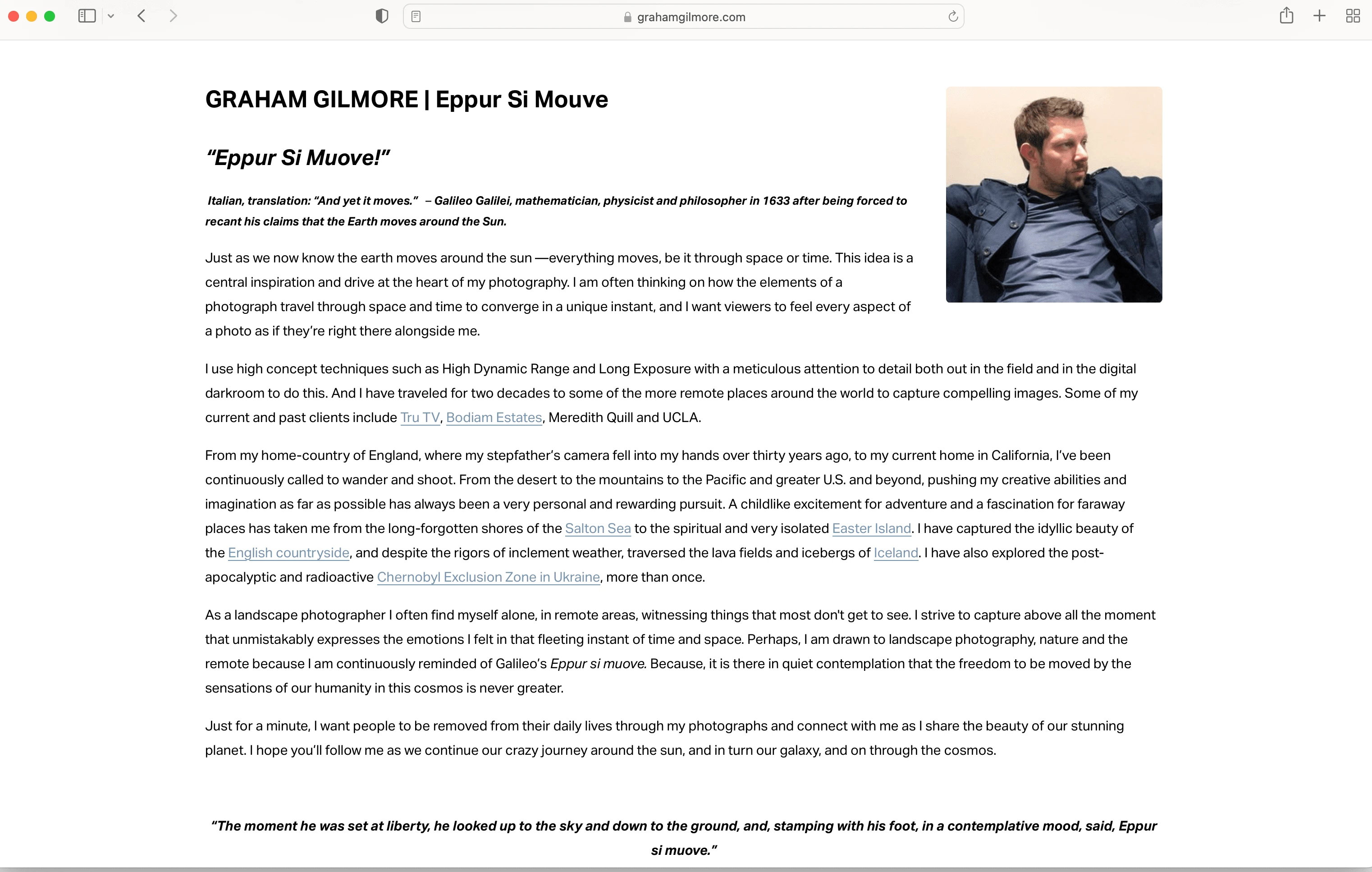 grahamgilmore.com

GRAHAM GILMORE | Eppur Si Mouve

“Eppur Si Muove!”

Italian, translation: “And yet it moves.” – Galileo Galilei, mathematician, physicist and philosopher in 1633 after being forced to recant his claims that the Earth moves around the Sun.

Just as we now know the earth moves around the sun —everything moves, be it through space or time. This idea is a central inspiration and drive at the heart of my photography. I am often thinking on how the elements of a photograph travel through space and time to converge in a unique instant, and I want viewers to feel every aspect of a photo as if they’re right there alongside me.

I use high concept techniques such as High Dynamic Range and Long Exposure with a meticulous attention to detail both out in the field and in the digital darkroom to do this. And I have traveled for two decades to some of the more remote places around the world to capture compelling images. Some of my current and past clients include Tru TV, Bodiam Estates, Meredith Quill and UCLA.

From my home-country of England, where my stepfather’s camera fell into my hands over thirty years ago, to my current home in California, I’ve been continuously called to wander and shoot. From the desert to the mountains to the Pacific and greater U.S. and beyond, pushing my creative abilities and imagination as far as possible has always been a very personal and rewarding pursuit. A childlike excitement for adventure and a fascination for faraway places has taken me from the long-forgotten shores of the Salton Sea to the spiritual and very isolated Easter Island. I have captured the idyllic beauty of the English countryside, and despite the rigors of inclement weather, traversed the lava fields and icebergs of Iceland. I have also explored the post-apocalyptic and radioactive Chernobyl Exclusion Zone in Ukraine, more than once.

As a landscape photographer I often find myself alone, in remote areas, witnessing things that most don't get to see. I strive to capture above all the moment that unmistakably expresses the emotions I felt in that fleeting instant of time and space. Perhaps, I am drawn to landscape photography, nature and the remote because I am continuously reminded of Galileo’s Eppur si muove. Because, it is there in quiet contemplation that the freedom to be moved by the sensations of our humanity in this cosmos is never greater.

Just for a minute, I want people to be removed from their daily lives through my photographs and connect with me as I share the beauty of our stunning planet. I hope you’ll follow me as we continue our crazy journey around the sun, and in turn our galaxy, and on through the cosmos.

“The moment he was set at liberty, he looked up to the sky and down to the ground, and, stamping with his foot, in a contemplative mood, said, Eppur si muove.”